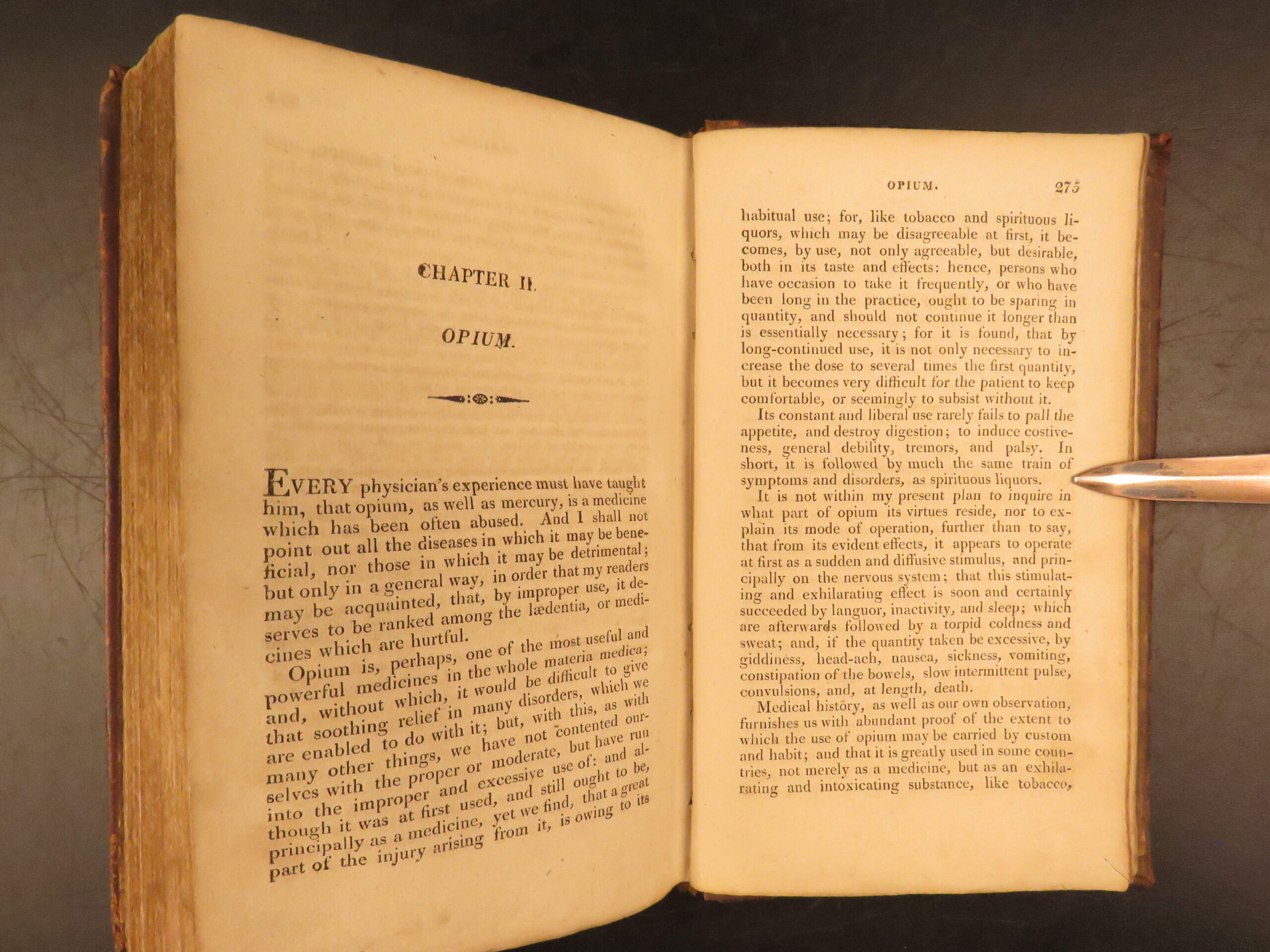 CHAPTER II.

OPIUM.

EVERY physician's experience must have taught him, that opium, as well as mercury, is a medicine which has been often abused. And I shall not point out all the diseases in which it may be beneficial, nor those in which it may be detrimental; but only in a general way, in order that my readers may be acquainted, that, by improper use, it deserves to be ranked among the lædentia, or medicines which are hurtful.

Opium is, perhaps, one of the most useful and powerful medicines in the whole materia medica; and, without which, it would be difficult to give that soothing relief in many disorders, which we are enabled to do with it; but, with this, as with many other things, we have not contented ourselves with the proper or moderate, but have run into the improper and excessive use of: and although it was at first used, and still ought to be, principally as a medicine, yet we find, that a great part of the injury arising from it, is owing to its

OPIUM. 275

habitual use; for, like tobacco and spirituous liquors, which may be disagreeable at first, it becomes, by use, not only agreeable, but desirable, both in its taste and effects: hence, persons who have occasion to take it frequently, or who have been long in the practice, ought to be sparing in quantity, and should not continue it longer than is essentially necessary; for it is found, that by long-continued use, it is not only necessary to increase the dose to several times the first quantity, but it becomes very difficult for the patient to keep comfortable, or seemingly to subsist without it.

Its constant and liberal use rarely fails to pall the appetite, and destroy digestion; to induce costiveness, general debility, tremors, and palsy. In short, it is followed by much the same train of symptoms and disorders, as spirituous liquors.

It is not within my present plan to inquire in what part of opium its virtues reside, nor to explain its mode of operation, further than to say, that from its evident effects, it appears to operate at first as a sudden and diffusive stimulus, and principally on the nervous system; that this stimulating and exhilarating effect is soon and certainly succeeded by languor, inactivity, and sleep; which are afterwards followed by a torpid coldness and sweat; and, if the quantity taken be excessive, by giddiness, head-ach, nausea, sickness, vomiting, constipation of the bowels, slow intermittent pulse, convulsions, and, at length, death.

Medical history, as well as our own observation, furnishes us with abundant proof of the extent to which the use of opium may be carried by custom and habit; and that it is greatly used in some countries, not merely as a medicine, but as an exhilarating and intoxicating substance, like tobacco,